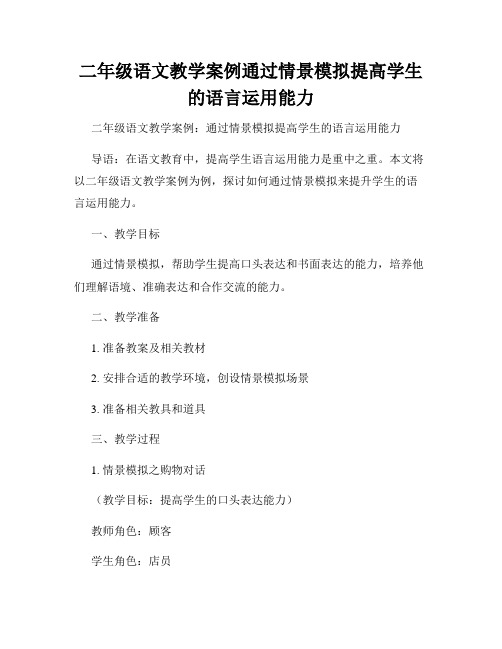 二年级语文教学案例通过情景模拟提高学生的语言运用能力

二年级语文教学案例：通过情景模拟提高学生的语言运用能力

导语：在语文教育中，提高学生语言运用能力是重中之重。本文将以二年级语文教学案例为例，探讨如何通过情景模拟来提升学生的语言运用能力。

一、教学目标

通过情景模拟，帮助学生提高口头表达和书面表达的能力，培养他们理解语境、准确表达和合作交流的能力。

二、教学准备

1. 准备教案及相关教材

2. 安排合适的教学环境，创设情景模拟场景

3. 准备相关教具和道具

三、教学过程

1. 情景模拟之购物对话

（教学目标：提高学生的口头表达能力）

教师角色：顾客

学生角色：店员